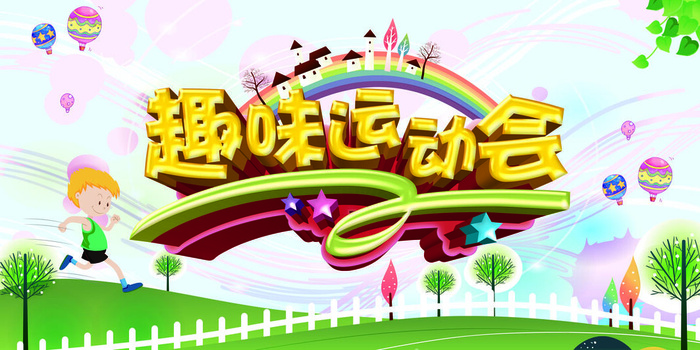 趣味运动会